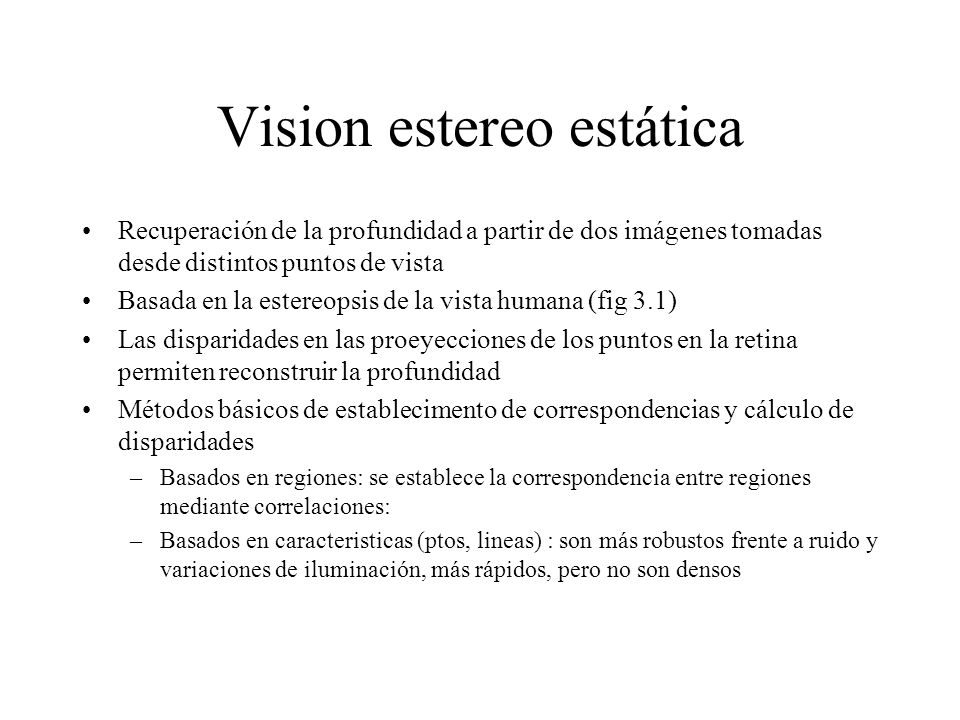 Vision estereo estática

• Recuperación de la profundidad a partir de dos imágenes tomadas desde distintos puntos de vista
• Basada en la estereopsis de la vista humana (fig 3.1)
• Las disparidades en las proeyecciones de los puntos en la retina permiten reconstruir la profundidad
• Métodos básicos de establecimento de correspondencias y cálculo de disparidades
– Basados en regiones: se establece la correspondencia entre regiones mediante correlaciones:
– Basados en caracteristicas (ptos, lineas) : son más robustos frente a ruido y variaciones de iluminación, más rápidos, pero no son densos